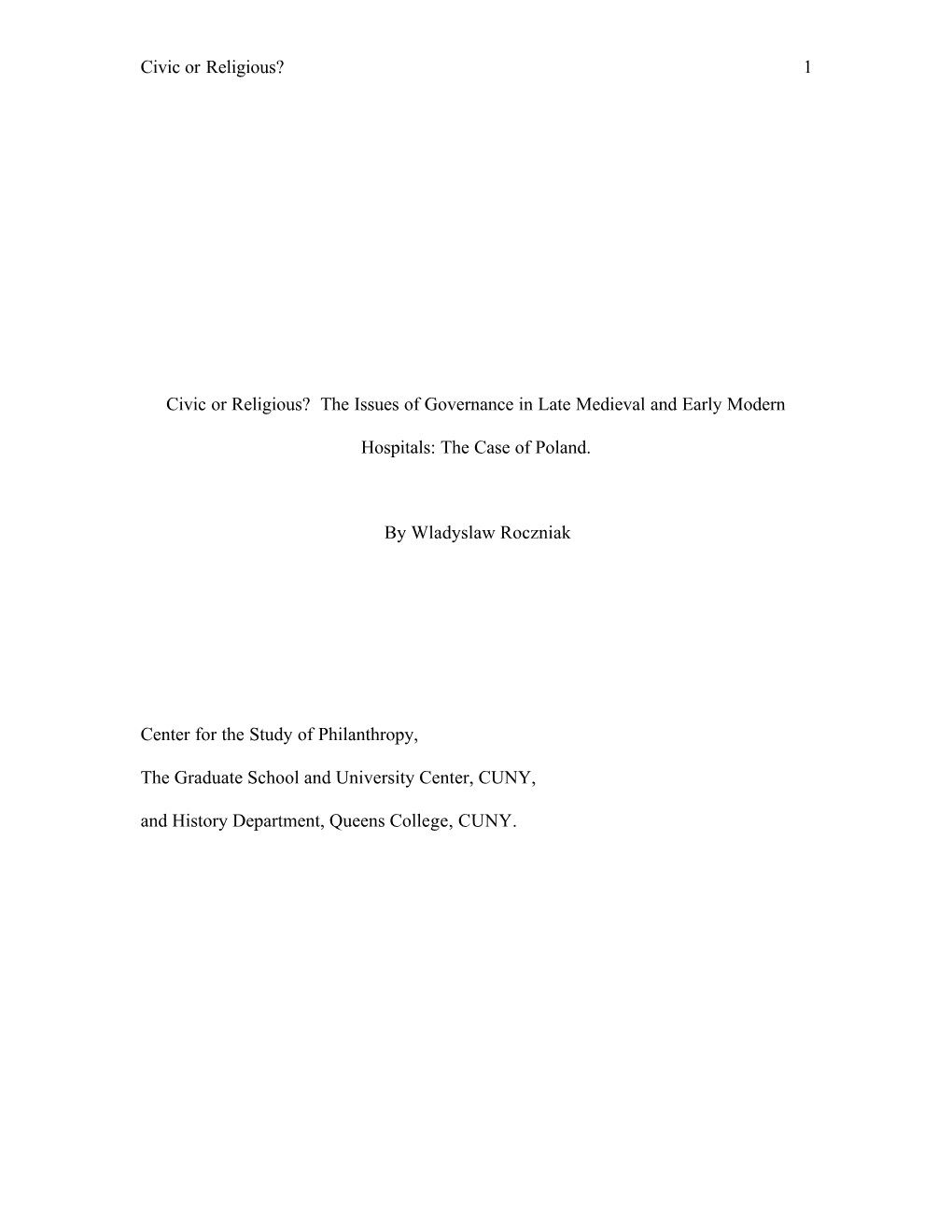 Civic or Religious? 1

Civic or Religious? The Issues of Governance in Late Medieval and Early Modern Hospitals: The Case of Poland.

By Wladyslaw Roczniak

Center for the Study of Philanthropy,

The Graduate School and University Center, CUNY,

and History Department, Queens College, CUNY.